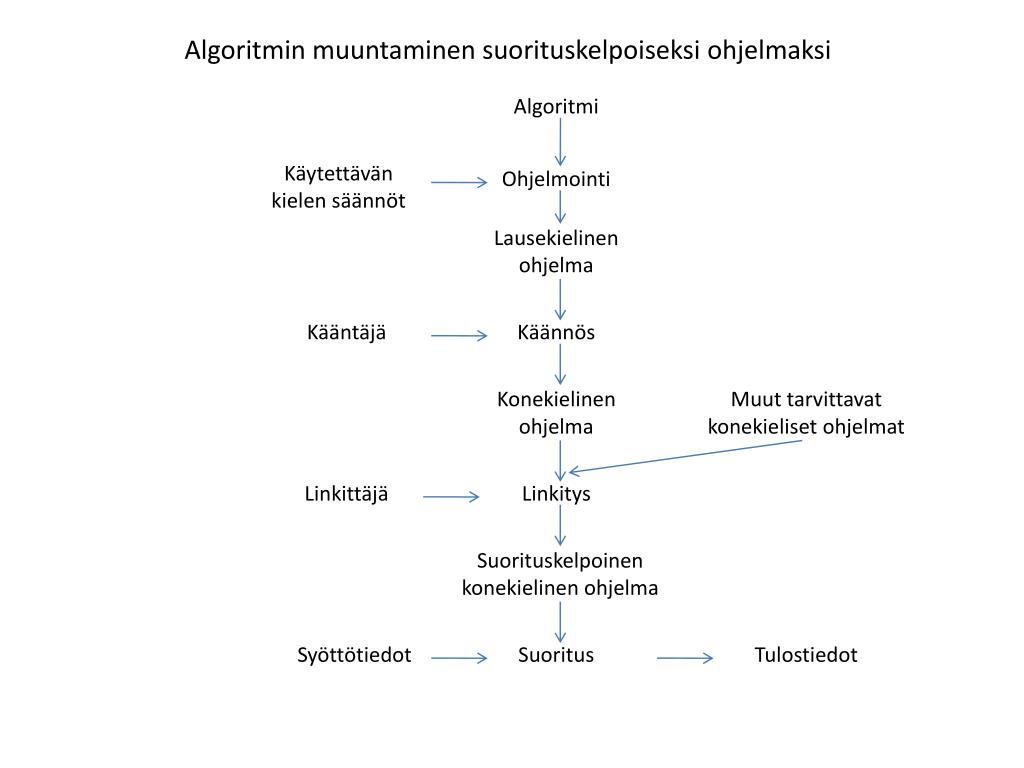 Algoritmin muuntaminen suorituskelpoiseksi ohjelmaksi

Algoritmi

Käytettävän kielen säännöt

Ohjelmointi

Lausekielinen ohjelma

Kääntäjä

Käännös

Konekielinen ohjelma

Muut tarvittavat konekieliset ohjelmat

Linkittäjä

Linkitys

Suorituskelpoinen konekielinen ohjelma

Syöttötiedot

Suoritus

Tulostiedot